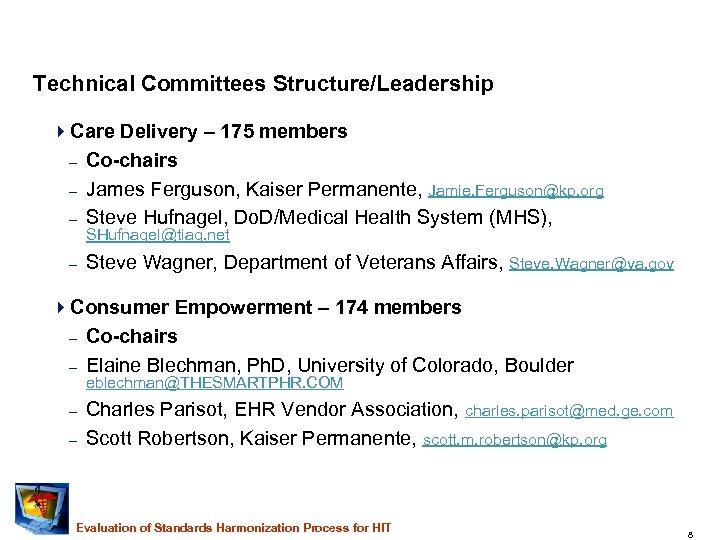 Technical Committees Structure/Leadership

Care Delivery – 175 members

– Co-chairs

– James Ferguson, Kaiser Permanente, Jamie.Ferguson@kp.org

– Steve Hufnagel, DoD/Medical Health System (MHS), SHufnagel@tiag.net

– Steve Wagner, Department of Veterans Affairs, Steve.Wagner@va.gov

Consumer Empowerment – 174 members

– Co-chairs

– Elaine Blechman, PhD, University of Colorado, Boulder eblechman@THESMARTPHR.COM

– Charles Parisot, EHR Vendor Association, charles.parisot@med.ge.com

– Scott Robertson, Kaiser Permanente, scott.m.robertson@kp.org

Evaluation of Standards Harmonization Process for HIT

8